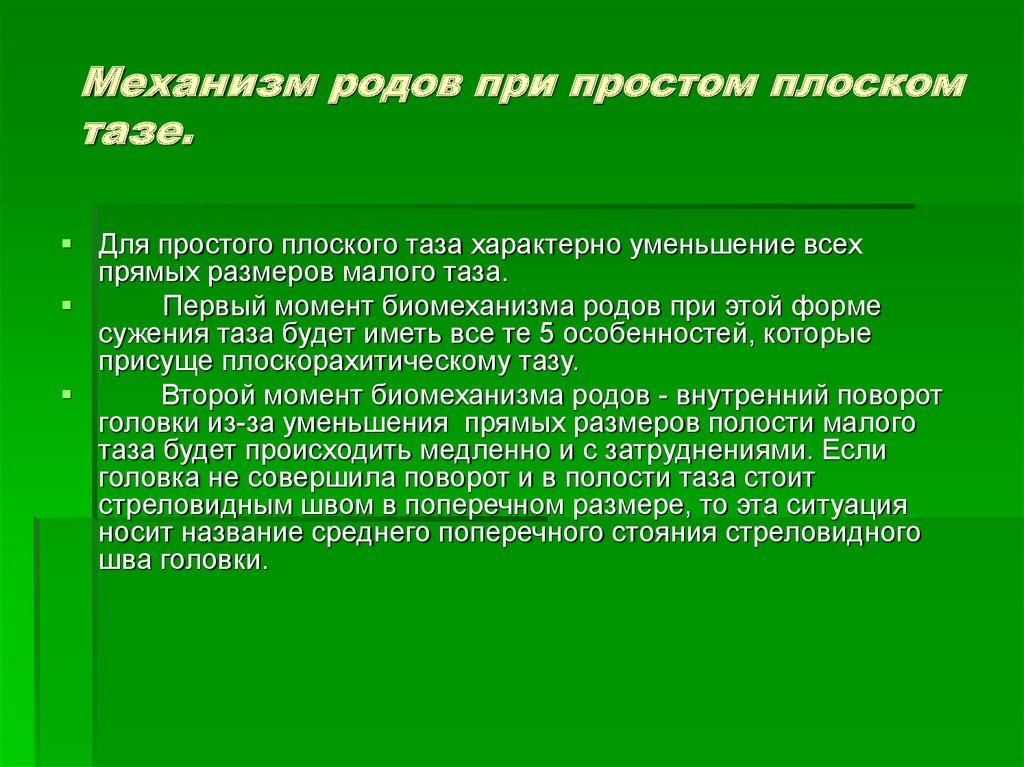 Механизм родов при простом плоском тазе.

Для простого плоского таза характерно уменьшение всех прямых размеров малого таза.

Первый момент биомеханизма родов при этой форме сужения таза будет иметь все те 5 особенностей, которые присуще плоскорахитическому тазу.

Второй момент биомеханизма родов - внутренний поворот головки из-за уменьшения прямых размеров полости малого таза будет происходить медленно и с затруднениями. Если головка не совершила поворот и в полости таза стоит стреловидным швом в поперечном размере, то эта ситуация носит название среднего поперечного стояния стреловидного шва головки.